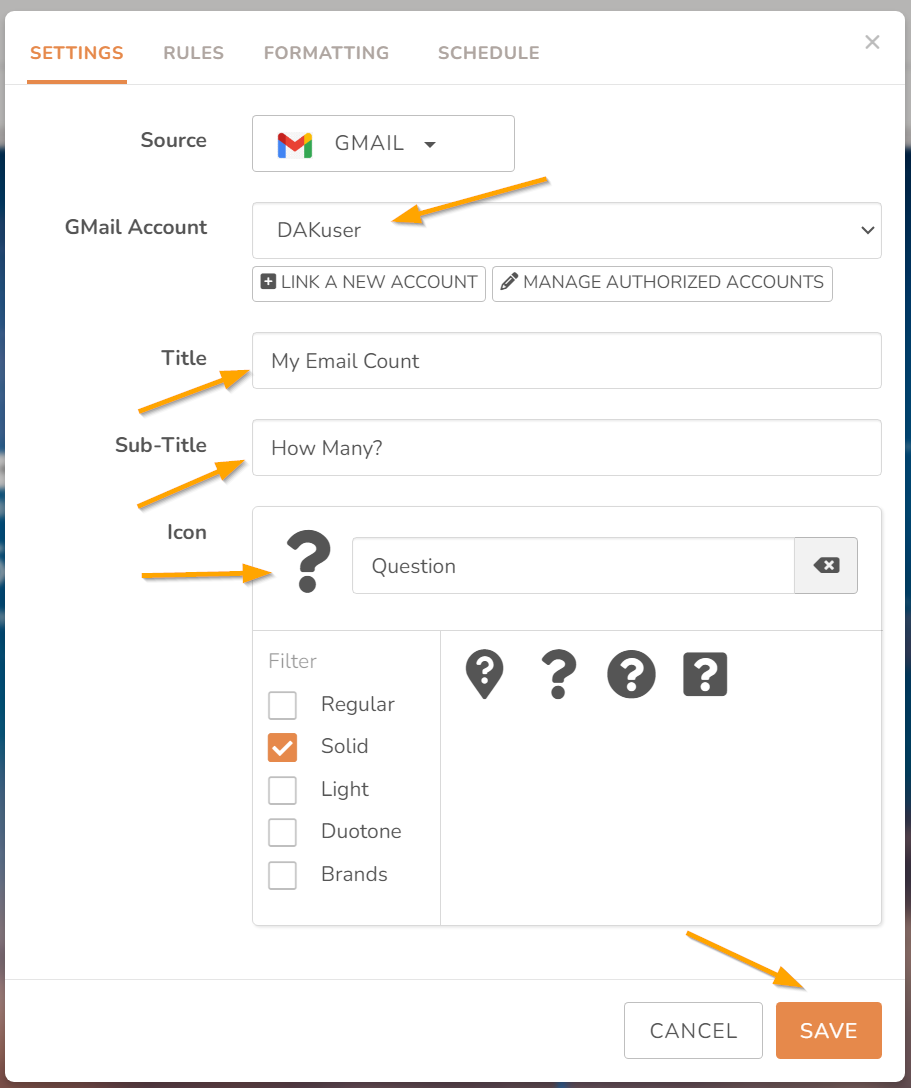 SETTINGS RULES FORMATTING SCHEDULE ×

Source GMAIL

GMail Account DAKuser

LINK A NEW ACCOUNT MANAGE AUTHORIZED ACCOUNTS

Title My Email Count

Sub-Title How Many?

Icon ? Question

Filter
Regular
Solid
Light
Duotone
Brands

CANCEL SAVE